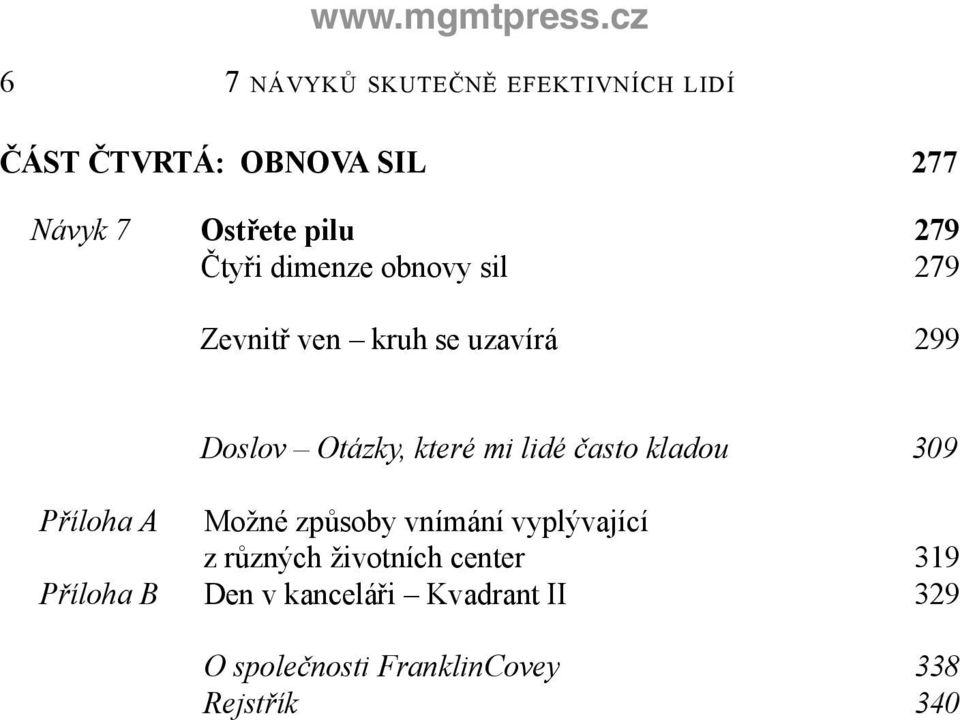 www.mgmtpress.cz

6 7 NÁVYKŮ SKUTEČNĚ EFEKTIVNÍCH LIDÍ

ČÁST ČTVRTÁ: OBNOVA SIL 277

Návyk 7 Ostřete pilu 279
Čtyři dimenze obnovy sil 279

Zevnitř ven – kruh se uzavírá 299

Doslov – Otázky, které mi lidé často kladou 309

Příloha A Možné způsoby vnímání vyplývající z různých životních center 319
Příloha B Den v kanceláři – Kvadrant II 329

O společnosti FranklinCovey 338
Rejstřík 340